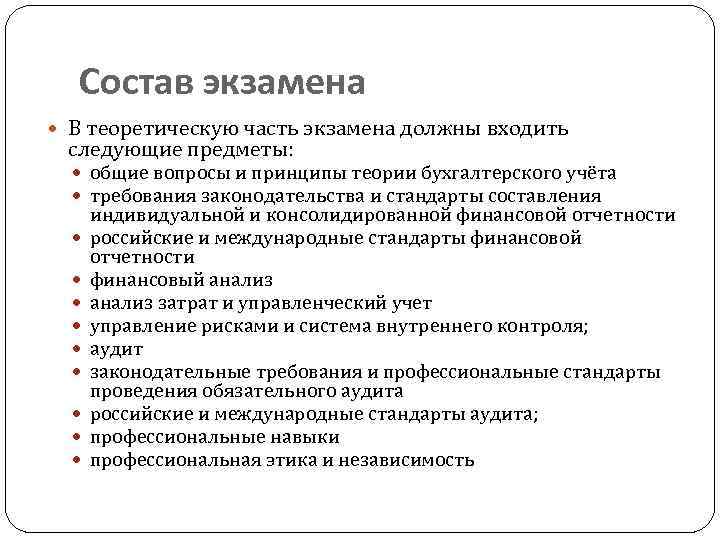 Состав экзамена

- В теоретическую часть экзамена должны входить следующие предметы:
  - общие вопросы и принципы теории бухгалтерского учёта
  - требования законодательства и стандарты составления индивидуальной и консолидированной финансовой отчетности
  - российские и международные стандарты финансовой отчетности
  - финансовый анализ
  - анализ затрат и управленческий учет
  - управление рисками и система внутреннего контроля;
  - аудит
  - законодательные требования и профессиональные стандарты проведения обязательного аудита
  - российские и международные стандарты аудита;
  - профессиональные навыки
  - профессиональная этика и независимость